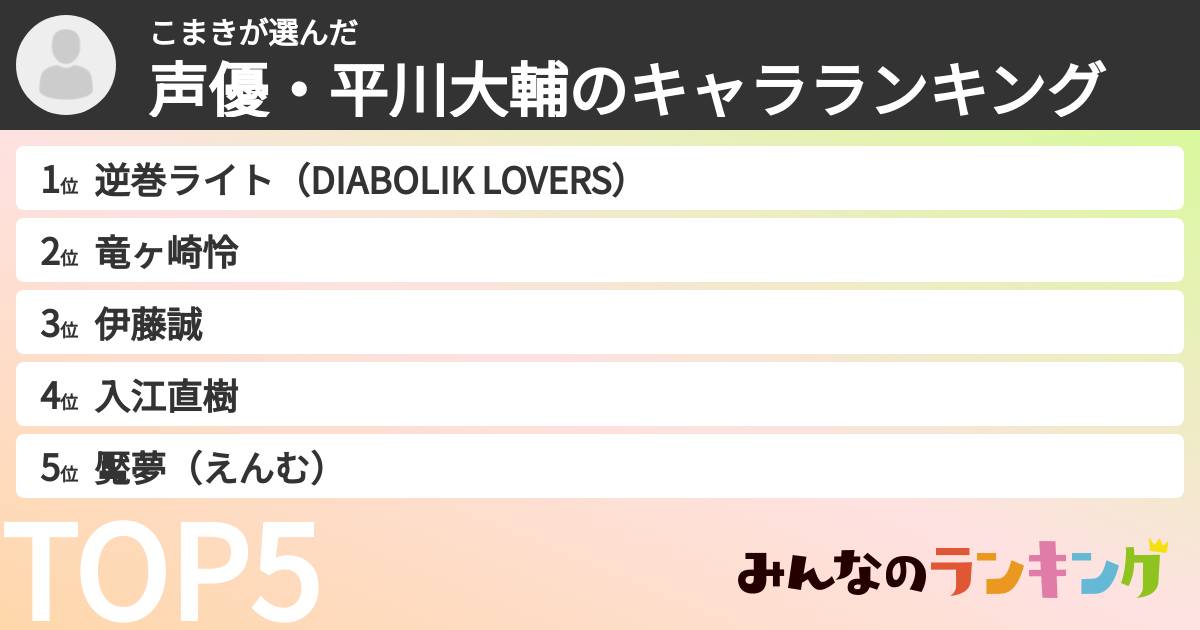 こまきが選んだ
声優・平川大輔のキャラランキング

1位 逆巻ライト（DIABOLIK LOVERS）
2位 竜ヶ崎怜
3位 伊藤誠
4位 入江直樹
5位 魘夢（えんむ）

TOP5

みんなのランキング